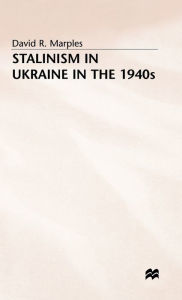 David R. Marples

STALINISM IN UKRAINE IN THE 1940s